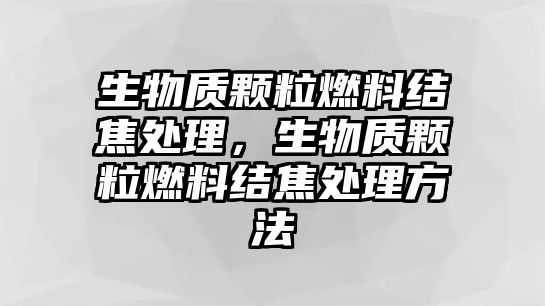 生物质颗粒燃料结焦处理，生物质颗粒燃料结焦处理方法